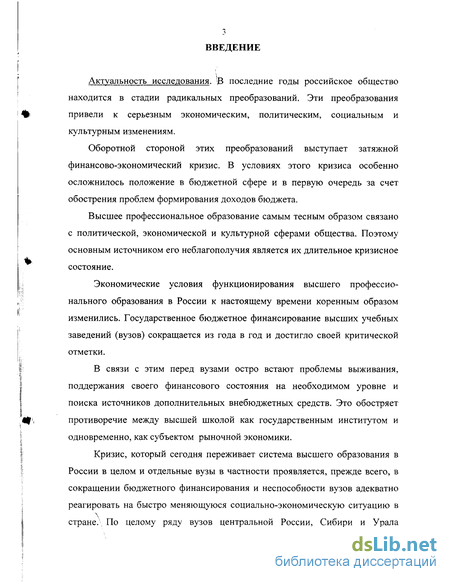 3

ВВЕДЕНИЕ

Актуальность исследования. В последние годы российское общество находится в стадии радикальных преобразований. Эти преобразования привели к серьезным экономическим, политическим, социальным и культурным изменениям.

Оборотной стороной этих преобразований выступает затяжной финансово-экономический кризис. В условиях этого кризиса особенно осложнилось положение в бюджетной сфере и в первую очередь за счет обострения проблем формирования доходов бюджета.

Высшее профессиональное образование самым тесным образом связано с политической, экономической и культурной сферами общества. Поэтому основным источником его неблагополучия является их длительное кризисное состояние.

Экономические условия функционирования высшего профессионального образования в России к настоящему времени коренным образом изменились. Государственное бюджетное финансирование высших учебных заведений (вузов) сокращается из года в год и достигло своей критической отметки.

В связи с этим перед вузами остро встают проблемы выживания, поддержания своего финансового состояния на необходимом уровне и поиска источников дополнительных внебюджетных средств. Это обостряет противоречие между высшей школой как государственным институтом и одновременно, как субъектом рыночной экономики.

Кризис, который сегодня переживает система высшего образования в России в целом и отдельные вузы в частности проявляется, прежде всего, в сокращении бюджетного финансирования и неспособности вузов адекватно реагировать на быстро меняющуюся социально-экономическую ситуацию в стране. По целому ряду вузов центральной России, Сибири и Урала

dsLib.net
библиотека диссертаций